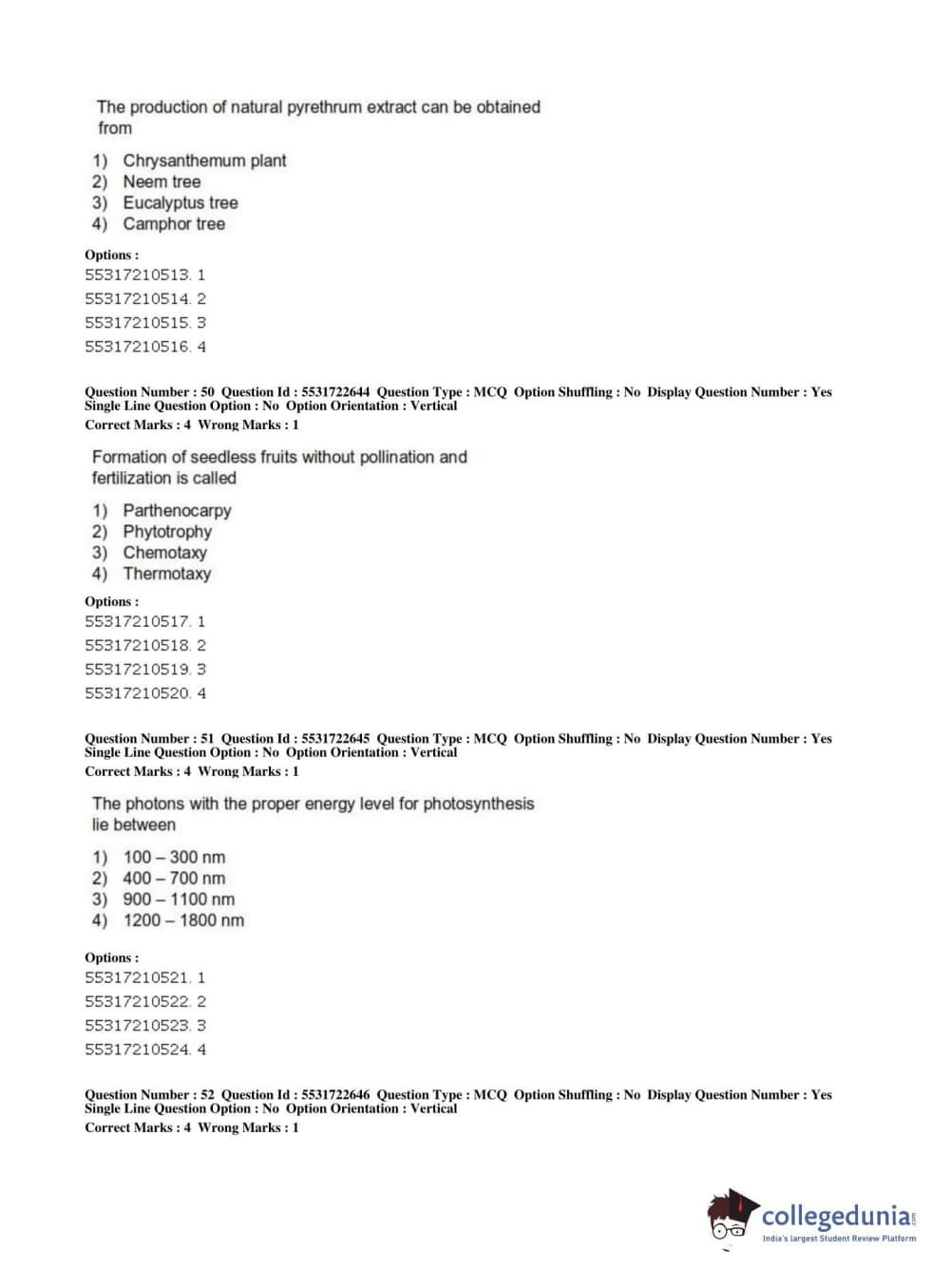 The production of natural pyrethrum extract can be obtained from

1) Chrysanthemum plant
2) Neem tree
3) Eucalyptus tree
4) Camphor tree

Options :
55317210513. 1
55317210514. 2
55317210515. 3
55317210516. 4

Question Number : 50 Question Id : 5531722644 Question Type : MCQ Option Shuffling : No Display Question Number : Yes Single Line Question Option : No Option Orientation : Vertical
Correct Marks : 4 Wrong Marks : 1

Formation of seedless fruits without pollination and fertilization is called

1) Parthenocarpy
2) Phytotrophy
3) Chemotaxy
4) Thermotaxy

Options :
55317210517. 1
55317210518. 2
55317210519. 3
55317210520. 4

Question Number : 51 Question Id : 5531722645 Question Type : MCQ Option Shuffling : No Display Question Number : Yes Single Line Question Option : No Option Orientation : Vertical
Correct Marks : 4 Wrong Marks : 1

The photons with the proper energy level for photosynthesis lie between

1) 100 – 300 nm
2) 400 – 700 nm
3) 900 – 1100 nm
4) 1200 – 1800 nm

Options :
55317210521. 1
55317210522. 2
55317210523. 3
55317210524. 4

Question Number : 52 Question Id : 5531722646 Question Type : MCQ Option Shuffling : No Display Question Number : Yes Single Line Question Option : No Option Orientation : Vertical
Correct Marks : 4 Wrong Marks : 1

collegedunia.com
India's largest Student Review Platform